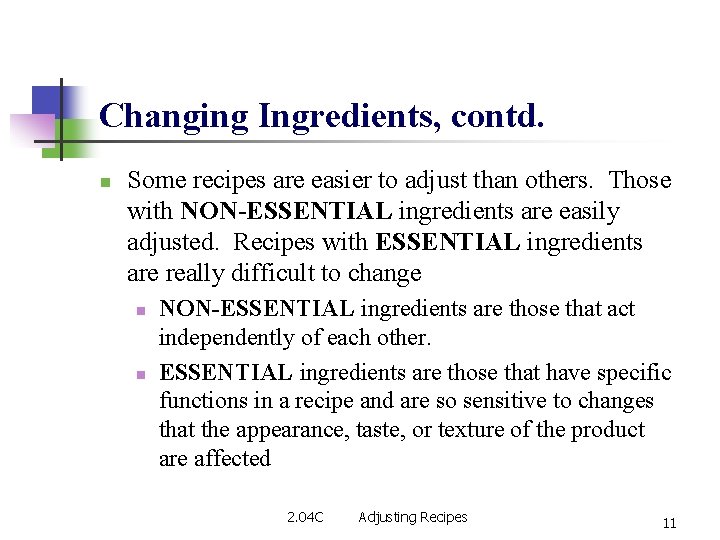 Changing Ingredients, contd.

• Some recipes are easier to adjust than others. Those with NON-ESSENTIAL ingredients are easily adjusted. Recipes with ESSENTIAL ingredients are really difficult to change

• NON-ESSENTIAL ingredients are those that act independently of each other.

• ESSENTIAL ingredients are those that have specific functions in a recipe and are so sensitive to changes that the appearance, taste, or texture of the product are affected

2.04C Adjusting Recipes

11